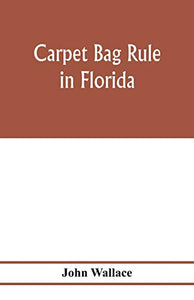 Carpet Bag Rule in Florida

John Wallace